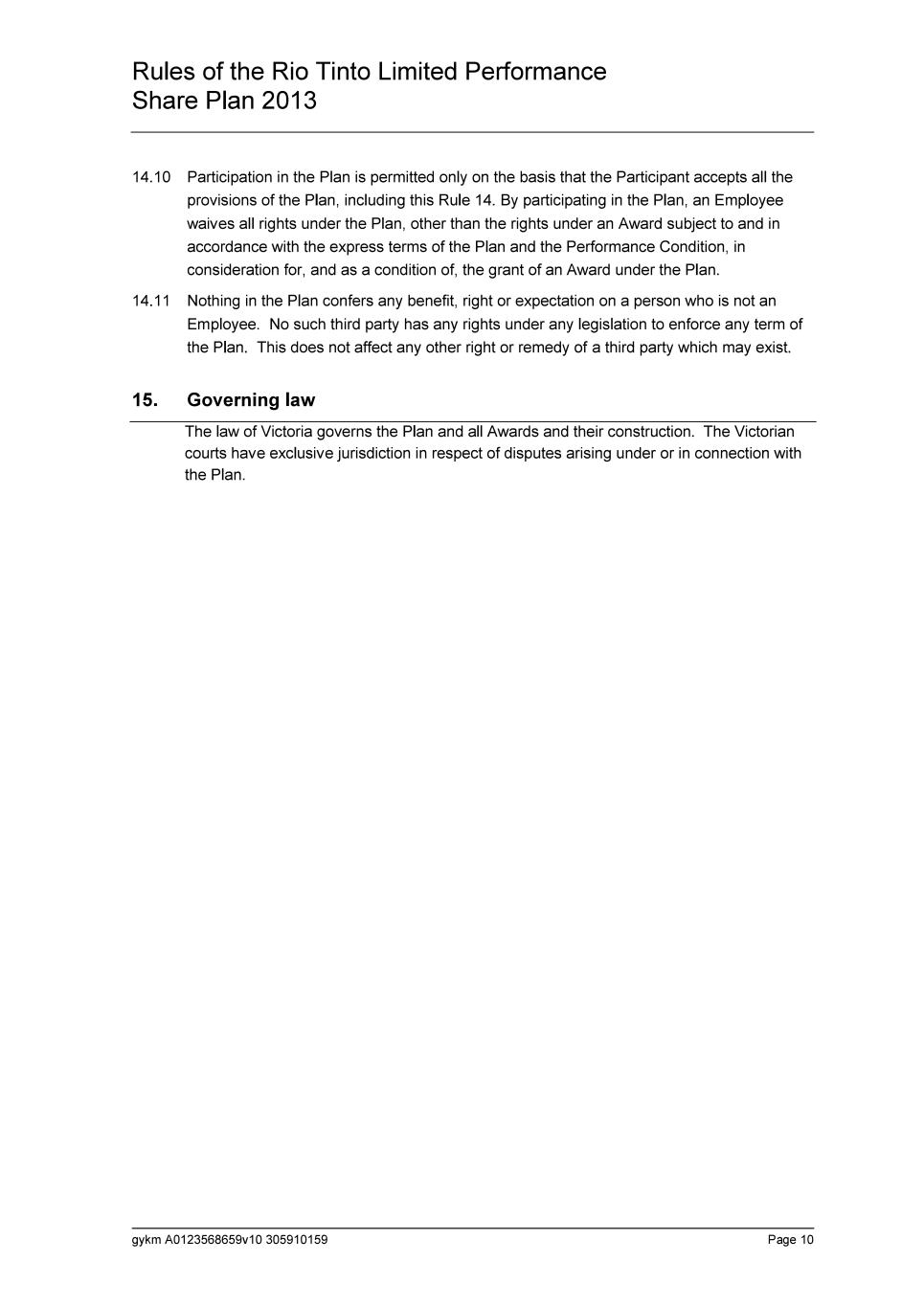 Rules of the Rio Tinto Limited Performance Share Plan 2013

14.10 Participation in the Plan is permitted only on the basis that the Participant accepts all the provisions of the Plan, including this Rule 14. By participating in the Plan, an Employee waives all rights under the Plan, other than the rights under an Award subject to and in accordance with the express terms of the Plan and the Performance Condition, in consideration for, and as a condition of, the grant of an Award under the Plan.

14.11 Nothing in the Plan confers any benefit, right or expectation on a person who is not an Employee. No such third party has any rights under any legislation to enforce any term of the Plan. This does not affect any other right or remedy of a third party which may exist.

15. Governing law

The law of Victoria governs the Plan and all Awards and their construction. The Victorian courts have exclusive jurisdiction in respect of disputes arising under or in connection with the Plan.

gykm A0123568659v10 305910159

Page 10